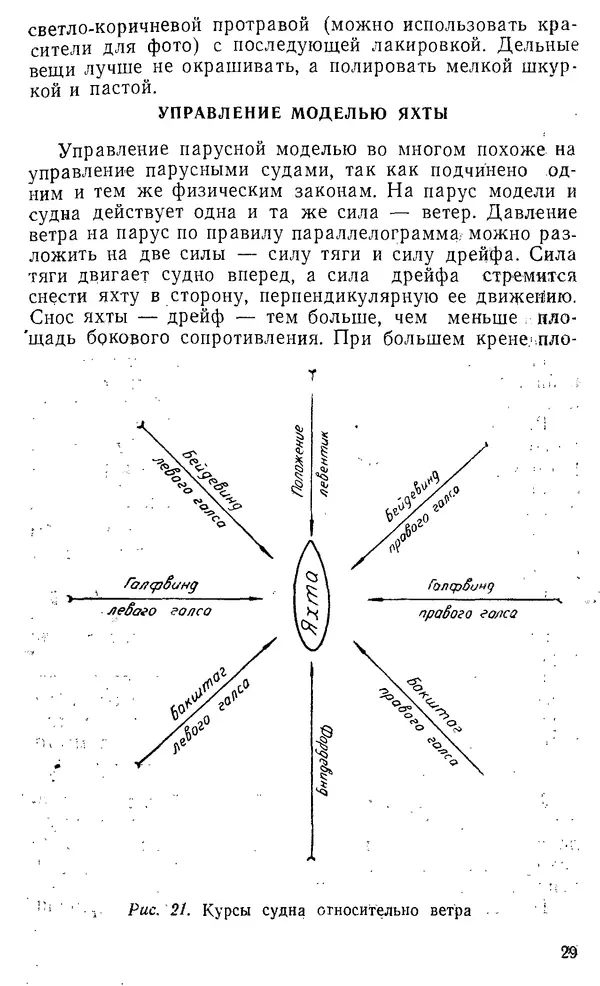 светло-коричневой протравой (можно использовать красители для фото) с последующей лакировкой. Дельные вещи лучше не окрашивать, а полировать мелкой шкуркой и пастой.

УПРАВЛЕНИЕ МОДЕЛЬЮ ЯХТЫ

Управление парусной моделью во многом похоже на управление парусными судами, так как подчинено одним и тем же физическим законам. На парус модели и судна действует одна и та же сила — ветер. Давление ветра на парус по правилу параллелограмма можно разложить на две силы — силу тяги и силу дрейфа. Сила тяги двигает судно вперед, а сила дрейфа стремится снести яхту в сторону, перпендикулярную ее движению. Снос яхты — дрейф — тем больше, чем меньше площадь бокового сопротивления. При большем крене пло-

Положение левентик

бейдевинд левого галса

бейдевинд правого галса

Галфвинд левого галса

Яхта

Галфвинд правого галса

бакштаг левого галса

бакштаг правого галса

Фордевинд

Рис. 21. Курсы судна относительно ветра

29